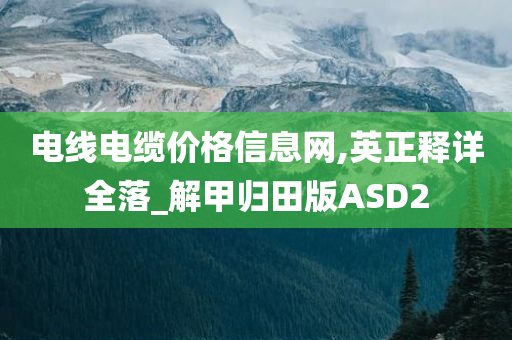 电线电缆价格信息网,英正释详全落_解甲归田版ASD2